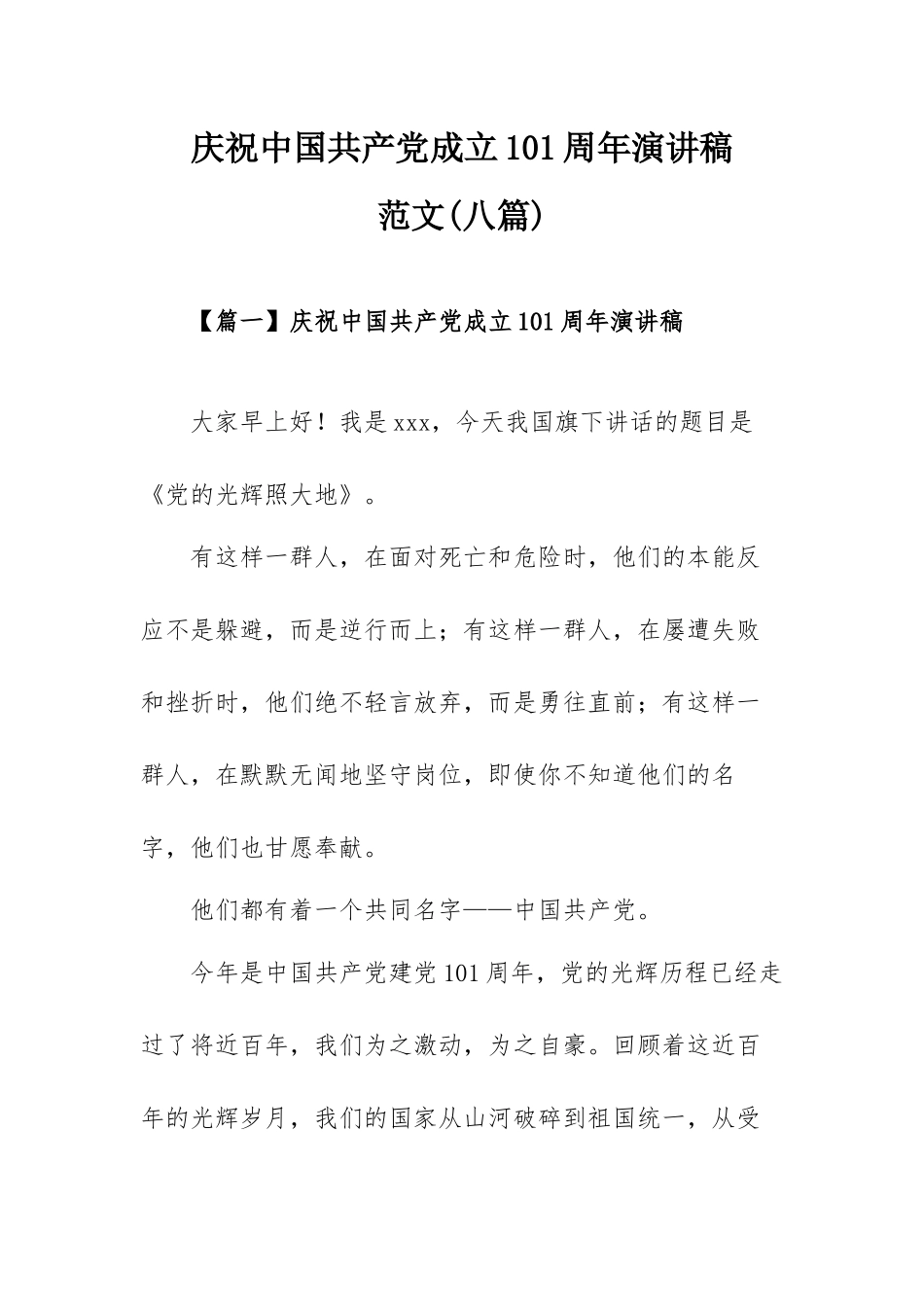 庆祝中国共产党成立101周年演讲稿范文(八篇)

【篇一】庆祝中国共产党成立101周年演讲稿

大家早上好！我是xxx，今天我国旗下讲话的题目是《党的光辉照大地》。

有这样一群人，在面对死亡和危险时，他们的本能反应不是躲避，而是逆行而上；有这样一群人，在屡遭失败和挫折时，他们绝不轻言放弃，而是勇往直前；有这样一群人，在默默无闻地坚守岗位，即使你不知道他们的名字，他们也甘愿奉献。

他们都有着一个共同名字——中国共产党。

今年是中国共产党建党101周年，党的光辉历程已经走过了将近百年，我们为之激动，为之自豪。回顾着这近百年的光辉岁月，我们的国家从山河破碎到祖国统一，从受